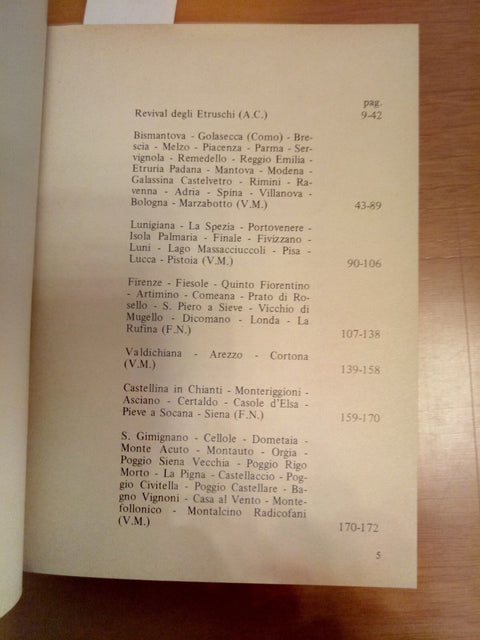 pag.

Revival degli Etruschi (A.C.) 9-42

Bismantova - Golasecca (Como) - Brescia - Melzo - Piacenza - Parma - Servignola - Remedello - Reggio Emilia - Etruria Padana - Mantova - Modena - Galassina Castelvetro - Rimini - Ravenna - Adria - Spina - Villanova - Bologna - Marzabotto (V.M.) 43-89

Lunigiana - La Spezia - Portovenere - Isola Palmaria - Finale - Fivizzano - Luni - Lago Massacciuccoli - Pisa - Lucca - Pistoia (V.M.) 90-106

Firenze - Fiesole - Quinto Fiorentino - Artimino - Comeana - Prato di Rosello - S. Piero a Sieve - Vicchio di Mugello - Dicomano - Londa - La Rufina (F.N.) 107-138

Valdichiana - Arezzo - Cortona (V.M.) 139-158

Castellina in Chianti - Monteriggioni - Asciano - Certaldo - Casole d'Elsa - Pieve a Socana - Siena (F.N.) 159-170

S. Gimignano - Cellole - Dometaia - Monte Acuto - Montauto - Orgia - Poggio Siena Vecchia - Poggio Rigo Morto - La Pigna - Castellaccio - Poggio Civitella - Poggio Castellare - Bagno Vignoni - Casa al Vento - Montefollonico - Montalcino Radicofani (V.M.) 170-172

5